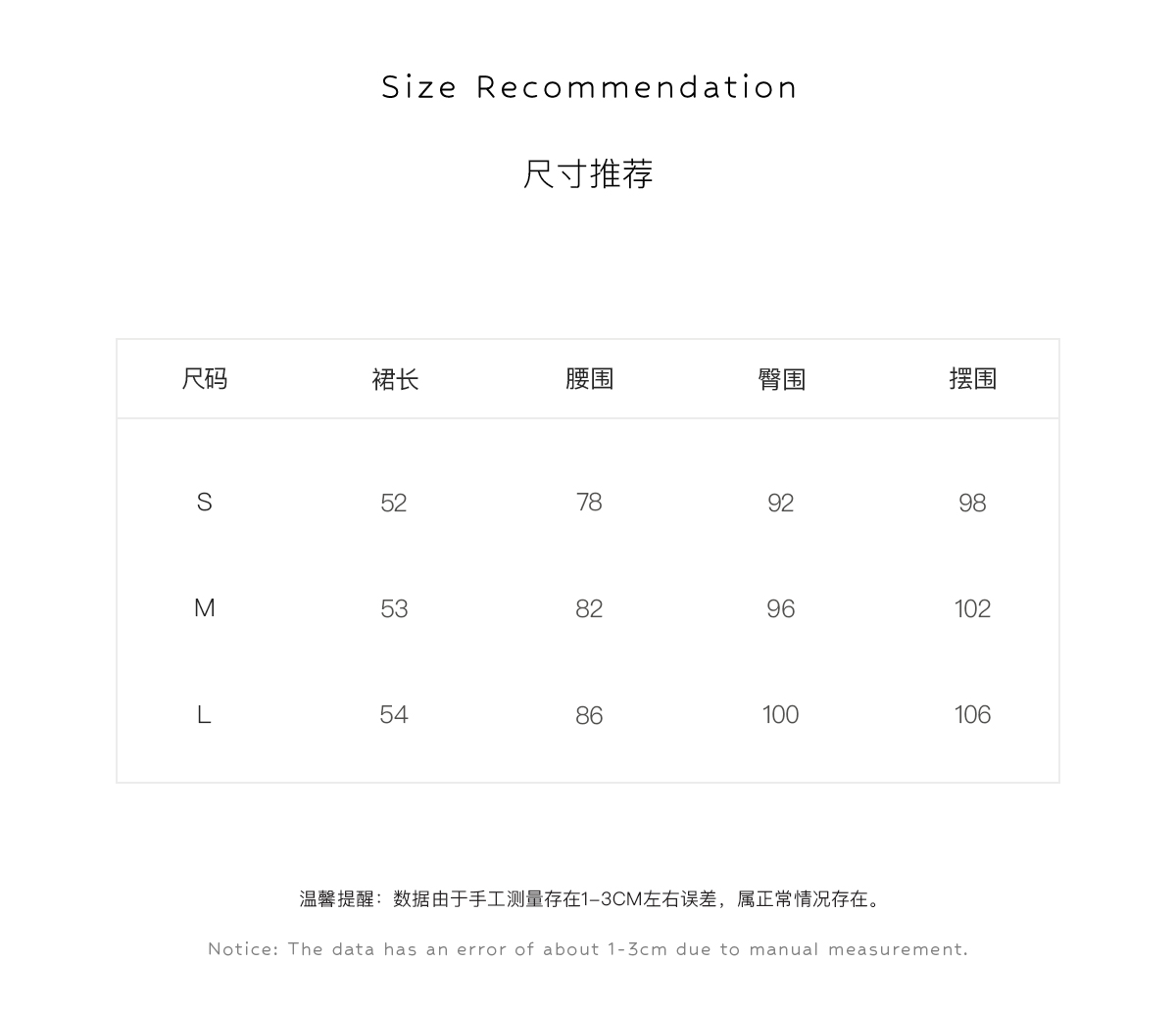 Size Recommendation

尺寸推荐

| 尺码 | 裙长 | 腰围 | 臀围 | 摆围 |
|---|---|---|---|---|
| S | 52 | 78 | 92 | 98 |
| M | 53 | 82 | 96 | 102 |
| L | 54 | 86 | 100 | 106 |

温馨提醒：数据由于手工测量存在1-3CM左右误差，属正常情况存在。

Notice: The data has an error of about 1-3cm due to manual measurement.